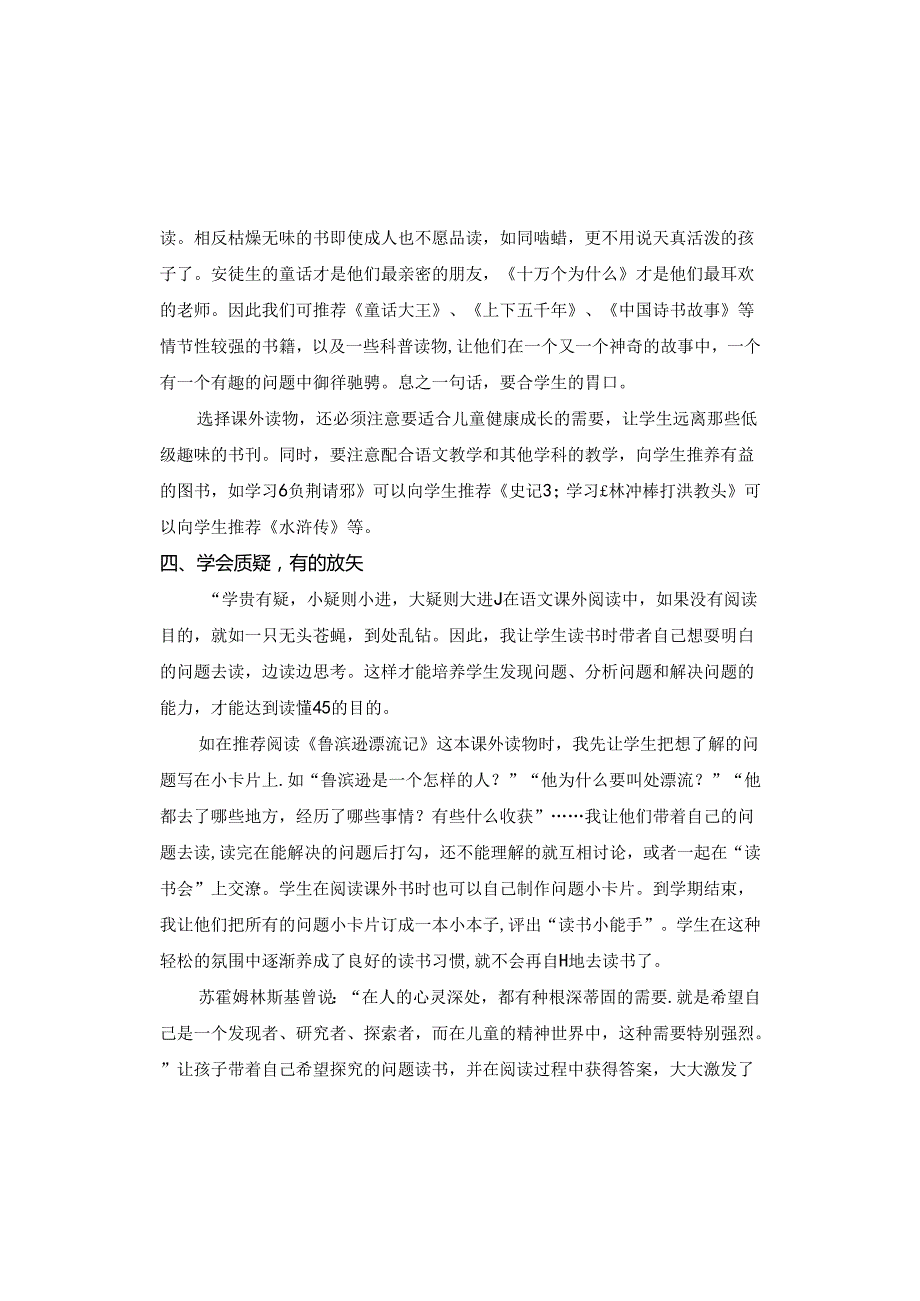 读。相反枯燥无味的书即使成人也不愿品读，如同啮蜡，更不用说天真活泼的孩子了。安徒生的童话才是他们最亲密的朋友，《十万个为什么》才是他们最耳欢的老师。因此我们可推荐《童话大王》、《上下五千年》、《中国诗书故事》等情节性较强的书籍，以及一些科普读物，让他们在一个又一个神奇的故事中，一个有一个有趣的问题中御徉驰骋。息之一句话，要合学生的胃口。

选择课外读物，还必须注意要适合儿童健康成长的需要，让学生远离那些低级趣味的书刊。同时，要注意配合语文教学和其他学科的教学，向学生推养有益的图书，如学习6负荆请邪》可以向学生推荐《史记3；学习£林冲棒打洪教头》可以向学生推荐《水浒传》等。

四、学会质疑，有的放矢

“学贵有疑，小疑则小进，大疑则大进J在语文课外阅读中，如果没有阅读目的，就如一只无头苍蝇，到处乱钻。因此，我让学生读书时带者自己想要明白的问题去读，边读边思考。这样才能培养学生发现问题、分析问题和解决问题的能力，才能达到读懂45的目的。

如在推荐阅读《鲁滨逊漂流记》这本课外读物时，我先让学生把想了解的问题写在小卡片上.如“鲁滨逊是一个怎样的人？”“他为什么要叫处漂流？”“他都去了哪些地方，经历了哪些事情？有些什么收获”……我让他们带着自己的问题去读,读完在能解决的问题后打勾，还不能理解的就互相讨论，或者一起在“读书会”上交潦。学生在阅读课外书时也可以自己制作问题小卡片。到学期结束，我让他们把所有的问题小卡片订成一本小本子,评出“读书小能手”。学生在这种轻松的氛围中逐渐养成了良好的读书习惯,就不会再自H地去读书了。

苏霍姆林斯基曾说：“在人的心灵深处，都有种根深蒂固的需要.就是希望自己是一个发现者、研究者、探索者，而在儿童的精神世界中，这种需要特别强烈。”让孩子带着自己希望探究的问题读书，并在阅读过程中获得答案，大大激发了